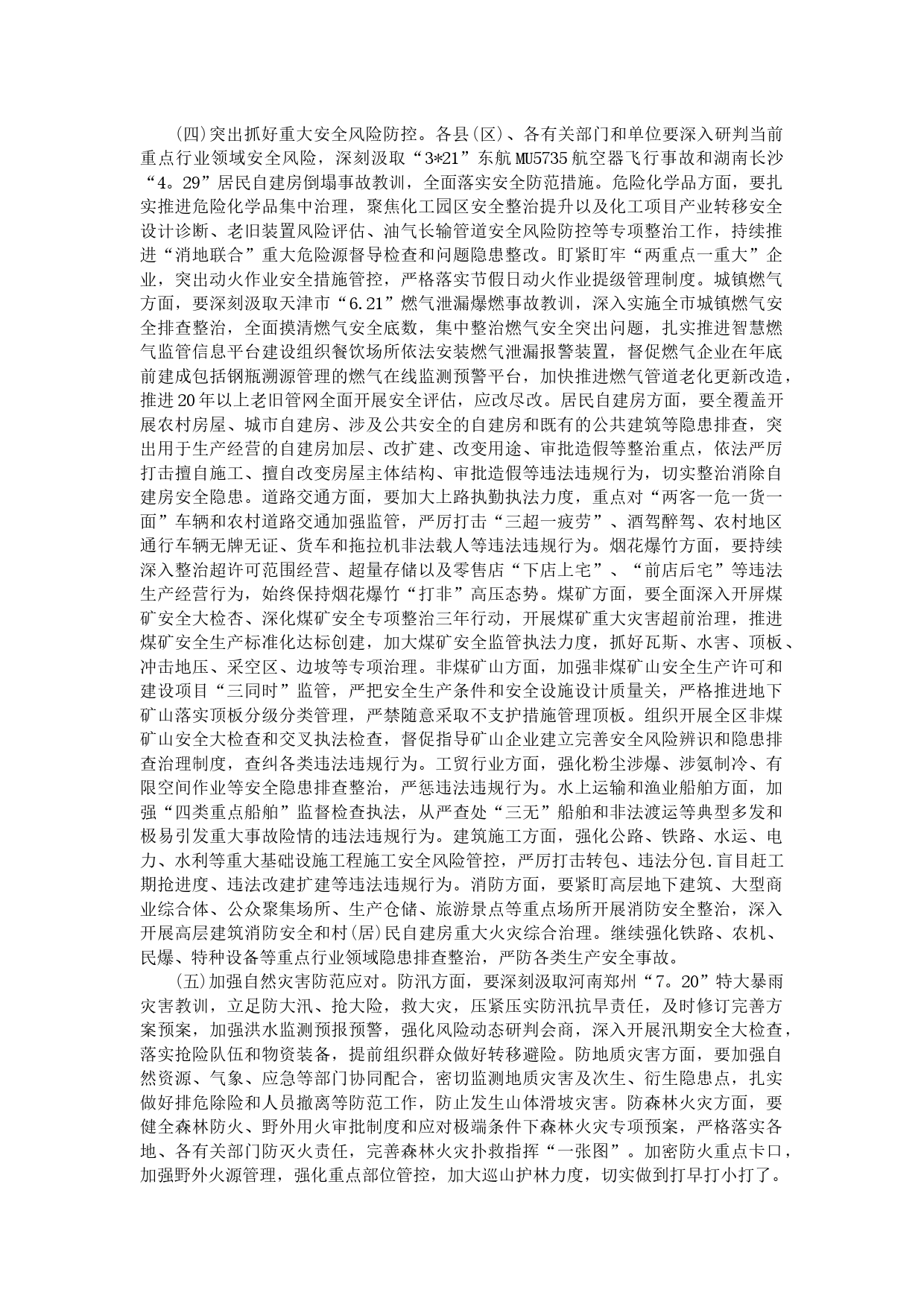 (四)突出抓好重大安全风险防控。各县(区)、各有关部门和单位要深入研判当前重点行业领域安全风险，深刻汲取“3*21”东航MU5735航空器飞行事故和湖南长沙“4。29”居民自建房倒塌事故教训，全面落实安全防范措施。危险化学品方面，要扎实推进危险化学品集中治理，聚焦化工园区安全整治提升以及化工项目产业转移安全设计诊断、老旧装置风险评估、油气长输管道安全风险防控等专项整治工作，持续推进“消地联合”重大危险源督导检查和问题隐患整改。盯紧盯牢“两重点一重大”企业，突出动火作业安全措施管控，严格落实节假日动火作业提级管理制度。城镇燃气方面，要深刻汲取天津市“6.21”燃气泄漏爆燃事故教训，深入实施全市城镇燃气安全排查整治，全面摸清燃气安全底数，集中整治燃气安全突出问题，扎实推进智慧燃气监管信息平台建设组织餐饮场所依法安装燃气泄漏报警装置，督促燃气企业在年底前建成包括钢瓶溯源管理的燃气在线监测预警平台，加快推进燃气管道老化更新改造，推进20年以上老旧管网全面开展安全评估，应改尽改。居民自建房方面，要全覆盖开展农村房屋、城市自建房、涉及公共安全的自建房和既有的公共建筑等隐患排查，突出用于生产经营的自建房加层、改扩建、改变用途、审批造假等整治重点，依法严厉打击擅自施工、擅自改变房屋主体结构、审批造假等违法违规行为，切实整治消除自建房安全隐患。道路交通方面，要加大上路执勤执法力度，重点对“两客一危一货一面”车辆和农村道路交通加强监管，严厉打击“三超一疲劳”、酒驾醉驾、农村地区通行车辆无牌无证、货车和拖拉机非法载人等违法违规行为。烟花爆竹方面，要持续深入整治超许可范围经营、超量存储以及零售店“下店上宅”、“前店后宅”等违法生产经营行为，始终保持烟花爆竹“打非”高压态势。煤矿方面，要全面深入开屏煤矿安全大检杏、深化煤矿安全专项整治三年行动，开展煤矿重大灾害超前治理，推进煤矿安全生产标准化达标创建，加大煤矿安全监管执法力度，抓好瓦斯、水害、顶板、冲击地压、采空区、边坡等专项治理。非煤矿山方面，加强非煤矿山安全生产许可和建设项目“三同时”监管，严把安全生产条件和安全设施设计质量关，严格推进地下矿山落实顶板分级分类管理，严禁随意采取不支护措施管理顶板。组织开展全区非煤矿山安全大检查和交叉执法检查，督促指导矿山企业建立完善安全风险辨识和隐患排查治理制度，查纠各类违法违规行为。工贸行业方面，强化粉尘涉爆、涉氨制冷、有限空间作业等安全隐患排查整治，严惩违法违规行为。水上运输和渔业船舶方面，加强“四类重点船舶”监督检查执法，从严查处“三无”船舶和非法渡运等典型多发和极易引发重大事故险情的违法违规行为。建筑施工方面，强化公路、铁路、水运、电力、水利等重大基础设施工程施工安全风险管控，严厉打击转包、违法分包.盲目赶工期抢进度、违法改建扩建等违法违规行为。消防方面，要紧盯高层地下建筑、大型商业综合体、公众聚集场所、生产仓储、旅游景点等重点场所开展消防安全整治，深入开展高层建筑消防安全和村(居)民自建房重大火灾综合治理。继续强化铁路、农机、民爆、特种设备等重点行业领域隐患排查整治，严防各类生产安全事故。

(五)加强自然灾害防范应对。防汛方面，要深刻汲取河南郑州“7。20”特大暴雨灾害教训，立足防大汛、抢大险，救大灾，压紧压实防汛抗旱责任，及时修订完善方案预案，加强洪水监测预报预警，强化风险动态研判会商，深入开展汛期安全大检查，落实抢险队伍和物资装备，提前组织群众做好转移避险。防地质灾害方面，要加强自然资源、气象、应急等部门协同配合，密切监测地质灾害及次生、衍生隐患点，扎实做好排危除险和人员撤离等防范工作，防止发生山体滑坡灾害。防森林火灾方面，要健全森林防火、野外用火审批制度和应对极端条件下森林火灾专项预案，严格落实各地、各有关部门防灭火责任，完善森林火灾扑救指挥“一张图”。加密防火重点卡口，加强野外火源管理，强化重点部位管控，加大巡山护林力度，切实做到打早打小打了。